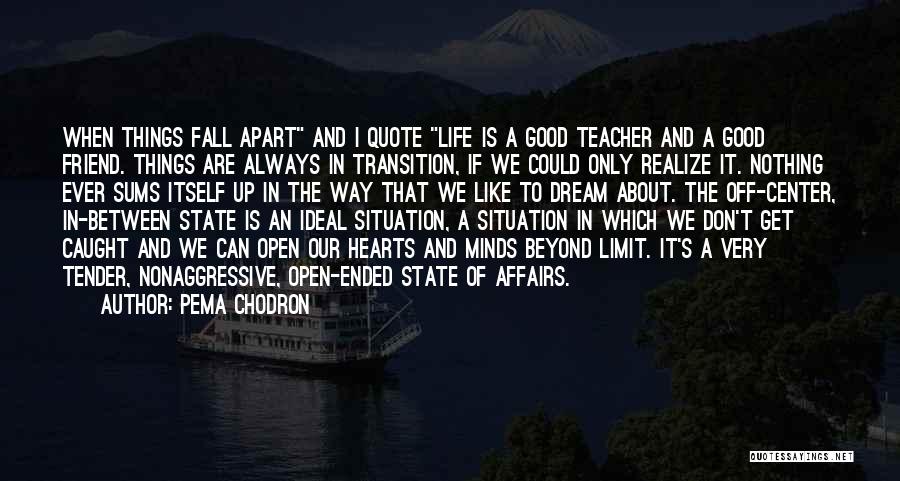 WHEN THINGS FALL APART" AND I QUOTE "LIFE IS A GOOD TEACHER AND A GOOD FRIEND. THINGS ARE ALWAYS IN TRANSITION, IF WE COULD ONLY REALIZE IT. NOTHING EVER SUMS ITSELF UP IN THE WAY THAT WE LIKE TO DREAM ABOUT. THE OFF-CENTER, IN-BETWEEN STATE IS AN IDEAL SITUATION, A SITUATION IN WHICH WE DON'T GET CAUGHT AND WE CAN OPEN OUR HEARTS AND MINDS BEYOND LIMIT. IT'S A VERY TENDER, NONAGGRESSIVE, OPEN-ENDED STATE OF AFFAIRS.

AUTHOR: PEMA CHODRON

QUOTESSAYINGS.NET